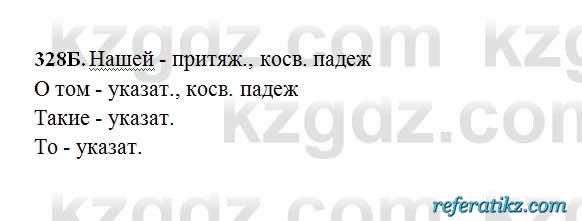 kzgdz.com kzg

328Б. Нашей - притяж., косв. падеж
О том - указат., косв. падеж
Такие - указат.
То - указат.

kzgdz.com

kzgdz.com

referatikz.com